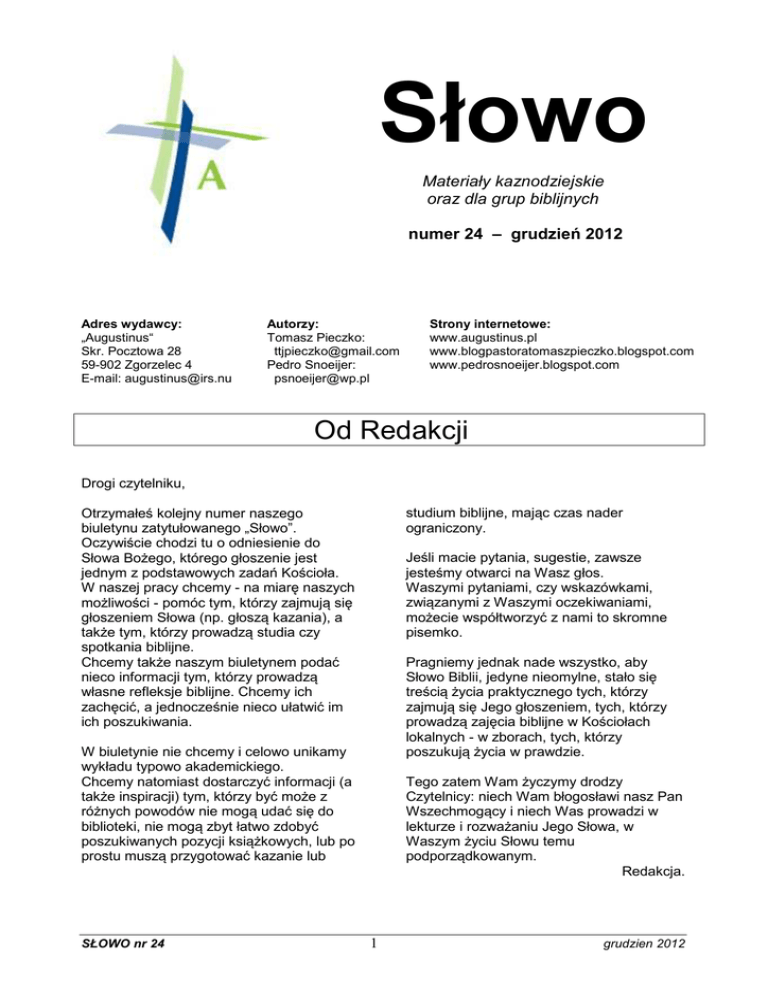 A

Słowo

Materiały kaznodziejskie oraz dla grup biblijnych

numer 24 – grudzień 2012

Adres wydawcy:
„Augustinus“
Skr. Pocztowa 28
59-902 Zgorzelec 4
E-mail: augustinus@irs.nu

Autorzy:
Tomasz Pieczko:
ttjpieczko@gmail.com
Pedro Snoeijer:
psnoeijer@wp.pl

Strony internetowe:
www.augustinus.pl
www.blogpastoratomaszpieczko.blogspot.com
www.pedrosnoeijer.blogspot.com

Od Redakcji

Drogi czytelniku,

Otrzymałeś kolejny numer naszego biuletynu zatytułowanego „Słowo”. Oczywiście chodzi tu o odniesienie do Słowa Bożego, którego głoszenie jest jednym z podstawowych zadań Kościoła. W naszej pracy chcemy - na miarę naszych możliwości - pomóc tym, którzy zajmują się głoszeniem Słowa (np. głoszą kazania), a także tym, którzy prowadzą studia czy spotkania biblijne.
Chcemy także naszym biuletynem podać nieco informacji tym, którzy prowadzą własne refleksje biblijne. Chcemy ich zachęcić, a jednocześnie nieco ułatwić im ich poszukiwania.

W biuletynie nie chcemy i celowo unikamy wykładu typowo akademickiego.
Chcemy natomiast dostarczyć informacji (a także inspiracji) tym, którzy być może z różnych powodów nie mogą udać się do biblioteki, nie mogą zbyt łatwo zdobyć poszukiwanych pozycji książkowych, lub po prostu muszą przygotować kazanie lub studium biblijne, mając czas nader ograniczony.

Jeśli macie pytania, sugestie, zawsze jesteśmy otwarci na Wasz głos. Waszymi pytaniami, czy wskazówkami, związanymi z Waszymi oczekiwaniami, możecie współtworzyć z nami to skromne pisemko.

Pragniemy jednak nade wszystko, aby Słowo Biblii, jedyne nieomylne, stało się treścią życia praktycznego tych, którzy zajmują się Jego głoszeniem, tych, którzy prowadzą zajęcia biblijne w Kościołach lokalnych - w zborach, tych, którzy poszukują życia w prawdzie.

Tego zatem Wam życzymy drodzy Czytelnicy: niech Wam błogosławi nasz Pan Wszechmogący i niech Was prowadzi w lekturze i rozważaniu Jego Słowa, w Waszym życiu Słowu temu podporządkowanym.

Redakcja.

SŁOWO nr 24 1 grudzien 2012